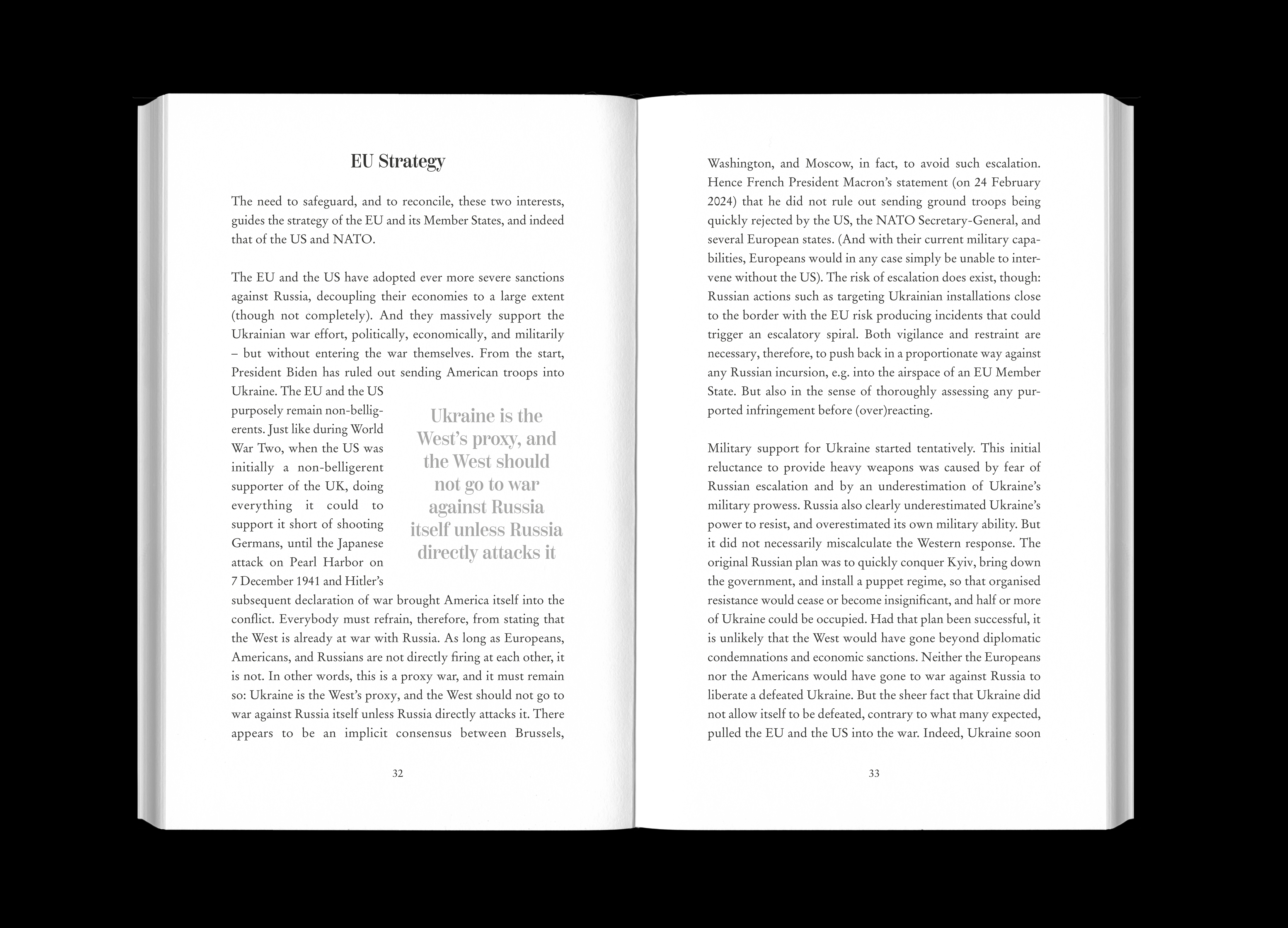 EU Strategy

The need to safeguard, and to reconcile, these two interests, guides the strategy of the EU and its Member States, and indeed that of the US and NATO.

The EU and the US have adopted ever more severe sanctions against Russia, decoupling their economies to a large extent (though not completely). And they massively support the Ukrainian war effort, politically, economically, and militarily – but without entering the war themselves. From the start, President Biden has ruled out sending American troops into Ukraine. The EU and the US purposely remain non-belligerents. Just like during World War Two, when the US was initially a non-belligerent supporter of the UK, doing everything it could to support it short of shooting Germans, until the Japanese attack on Pearl Harbor on 7 December 1941 and Hitler's subsequent declaration of war brought America itself into the conflict. Everybody must refrain, therefore, from stating that the West is already at war with Russia. As long as Europeans, Americans, and Russians are not directly firing at each other, it is not. In other words, this is a proxy war, and it must remain so: Ukraine is the West's proxy, and the West should not go to war against Russia itself unless Russia directly attacks it. There appears to be an implicit consensus between Brussels,

Ukraine is the West's proxy, and the West should not go to war against Russia itself unless Russia directly attacks it

32

Washington, and Moscow, in fact, to avoid such escalation. Hence French President Macron's statement (on 24 February 2024) that he did not rule out sending ground troops being quickly rejected by the US, the NATO Secretary-General, and several European states. (And with their current military capabilities, Europeans would in any case simply be unable to intervene without the US). The risk of escalation does exist, though: Russian actions such as targeting Ukrainian installations close to the border with the EU risk producing incidents that could trigger an escalatory spiral. Both vigilance and restraint are necessary, therefore, to push back in a proportionate way against any Russian incursion, e.g. into the airspace of an EU Member State. But also in the sense of thoroughly assessing any purported infringement before (over)reacting.

Military support for Ukraine started tentatively. This initial reluctance to provide heavy weapons was caused by fear of Russian escalation and by an underestimation of Ukraine's military prowess. Russia also clearly underestimated Ukraine's power to resist, and overestimated its own military ability. But it did not necessarily miscalculate the Western response. The original Russian plan was to quickly conquer Kyiv, bring down the government, and install a puppet regime, so that organised resistance would cease or become insignificant, and half or more of Ukraine could be occupied. Had that plan been successful, it is unlikely that the West would have gone beyond diplomatic condemnations and economic sanctions. Neither the Europeans nor the Americans would have gone to war against Russia to liberate a defeated Ukraine. But the sheer fact that Ukraine did not allow itself to be defeated, contrary to what many expected, pulled the EU and the US into the war. Indeed, Ukraine soon

33